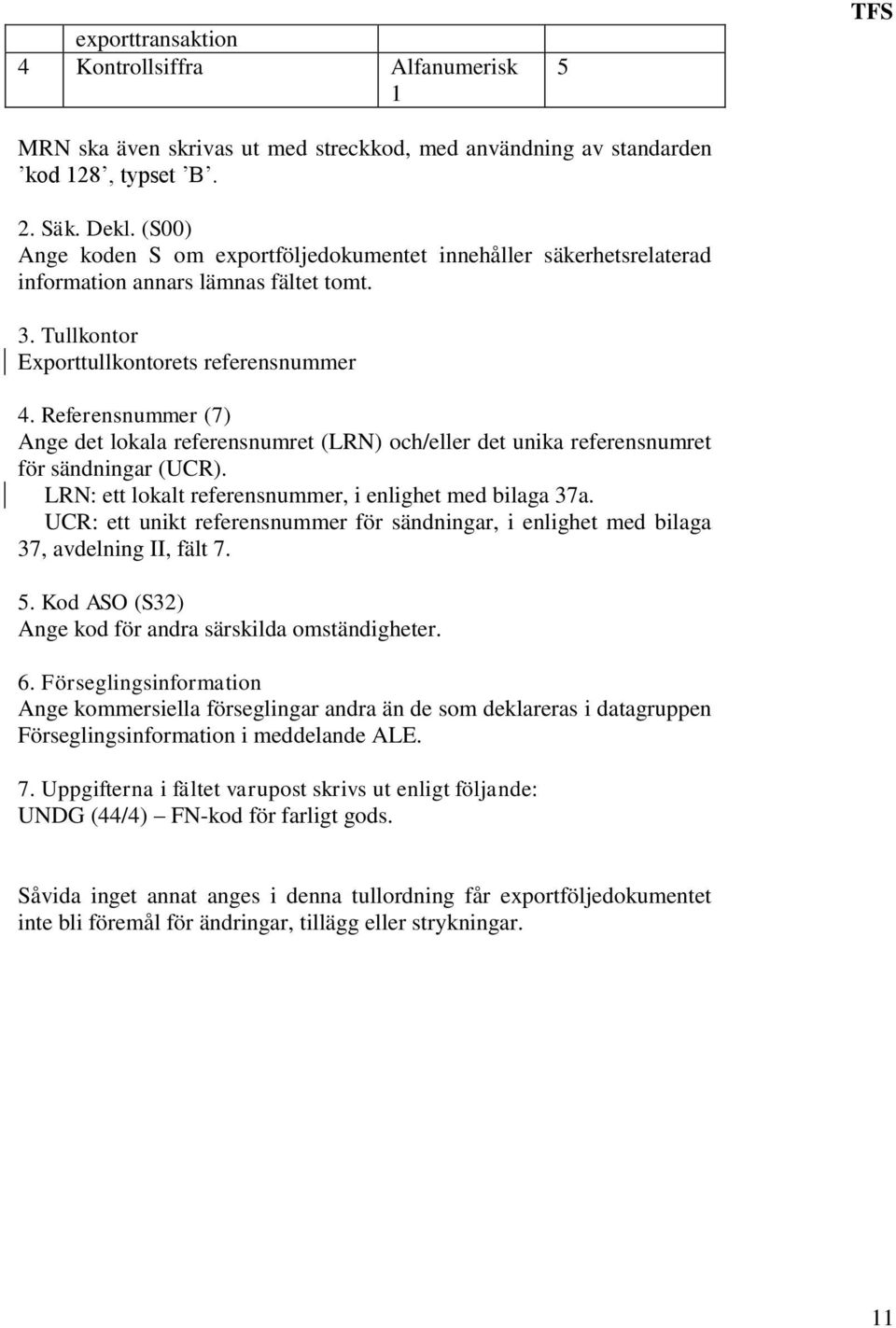 TFS

|  | exporttransaktion |  |  |
|---|---|---|---|
| 4 | Kontrollsiffra | Alfanumerisk 1 | 5 |

MRN ska även skrivas ut med streckkod, med användning av standarden ’kod 128’, typset ’B’.

2. Säk. Dekl. (S00)
Ange koden S om exportföljedokumentet innehåller säkerhetsrelaterad information annars lämnas fältet tomt.

3. Tullkontor
Exporttullkontorets referensnummer

4. Referensnummer (7)
Ange det lokala referensnumret (LRN) och/eller det unika referensnumret för sändningar (UCR).
LRN: ett lokalt referensnummer, i enlighet med bilaga 37a.
UCR: ett unikt referensnummer för sändningar, i enlighet med bilaga 37, avdelning II, fält 7.

5. Kod ASO (S32)
Ange kod för andra särskilda omständigheter.

6. Förseglingsinformation
Ange kommersiella förseglingar andra än de som deklareras i datagruppen Förseglingsinformation i meddelande ALE.

7. Uppgifterna i fältet varupost skrivs ut enligt följande:
UNDG (44/4) – FN-kod för farligt gods.

Såvida inget annat anges i denna tullordning får exportföljedokumentet inte bli föremål för ändringar, tillägg eller strykningar.

11